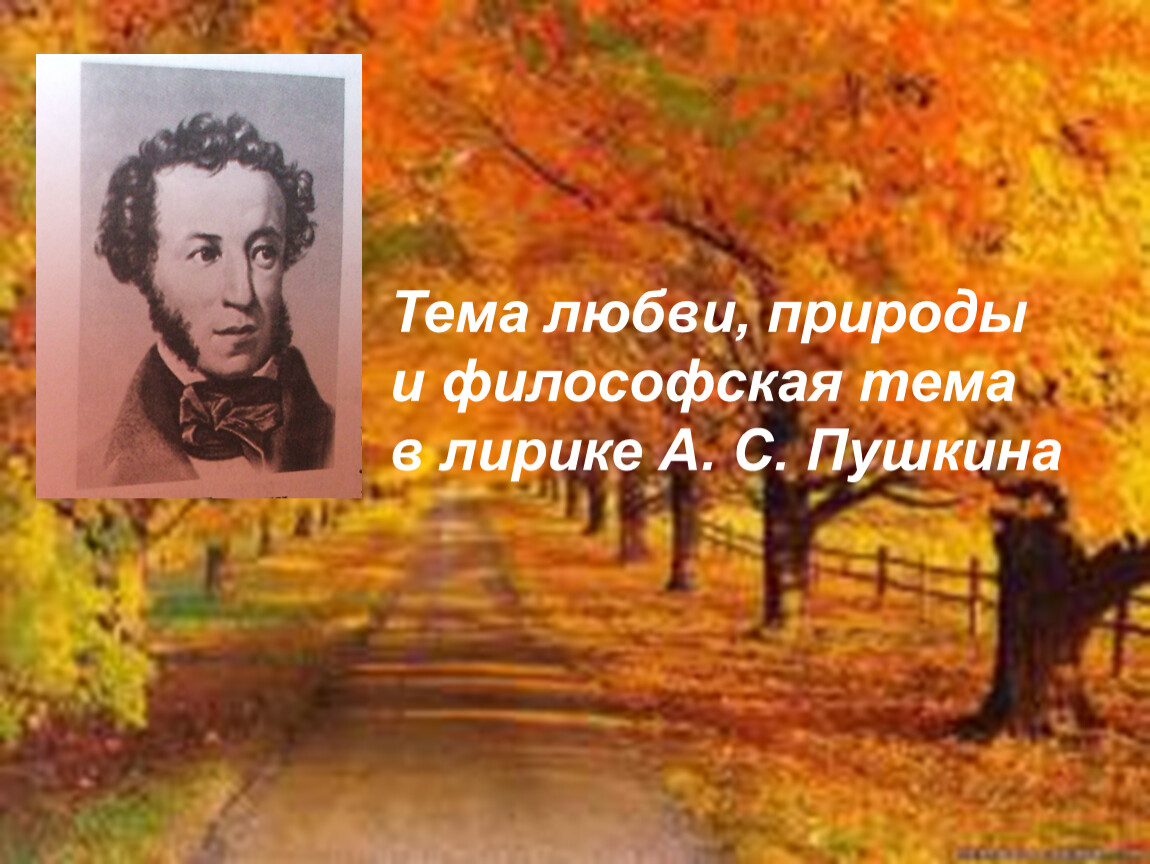 Тема любви, природы
и философская тема
в лирике А. С. Пушкина